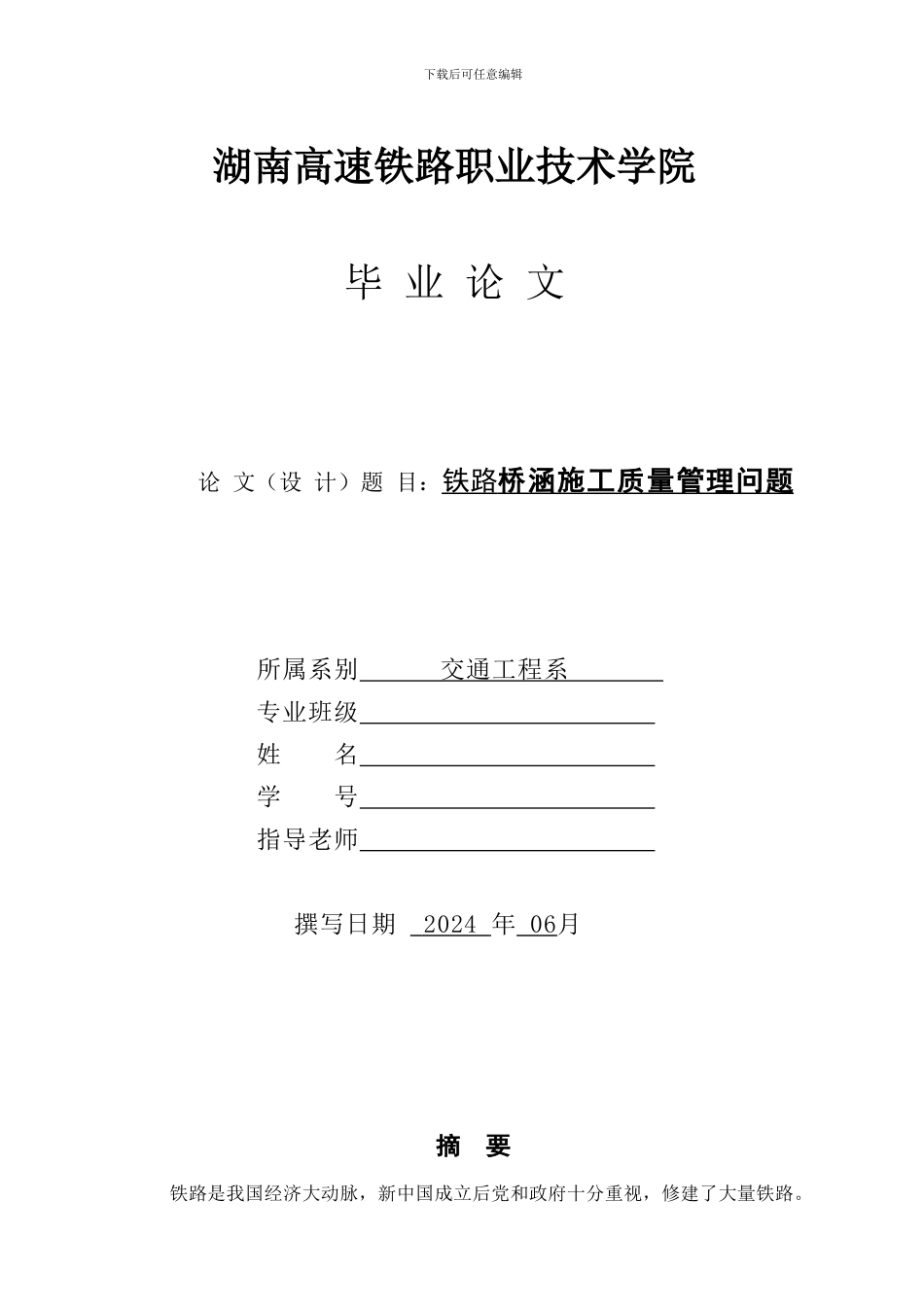 下载后可任意编辑

湖南高速铁路职业技术学院

毕 业 论 文

论 文（设 计）题 目：铁路桥涵施工质量管理问题

所属系别　交通工程系
专业班级
姓　名
学　号
指导老师

撰写日期 2024 年 06月

摘 要

铁路是我国经济大动脉，新中国成立后党和政府十分重视，修建了大量铁路。